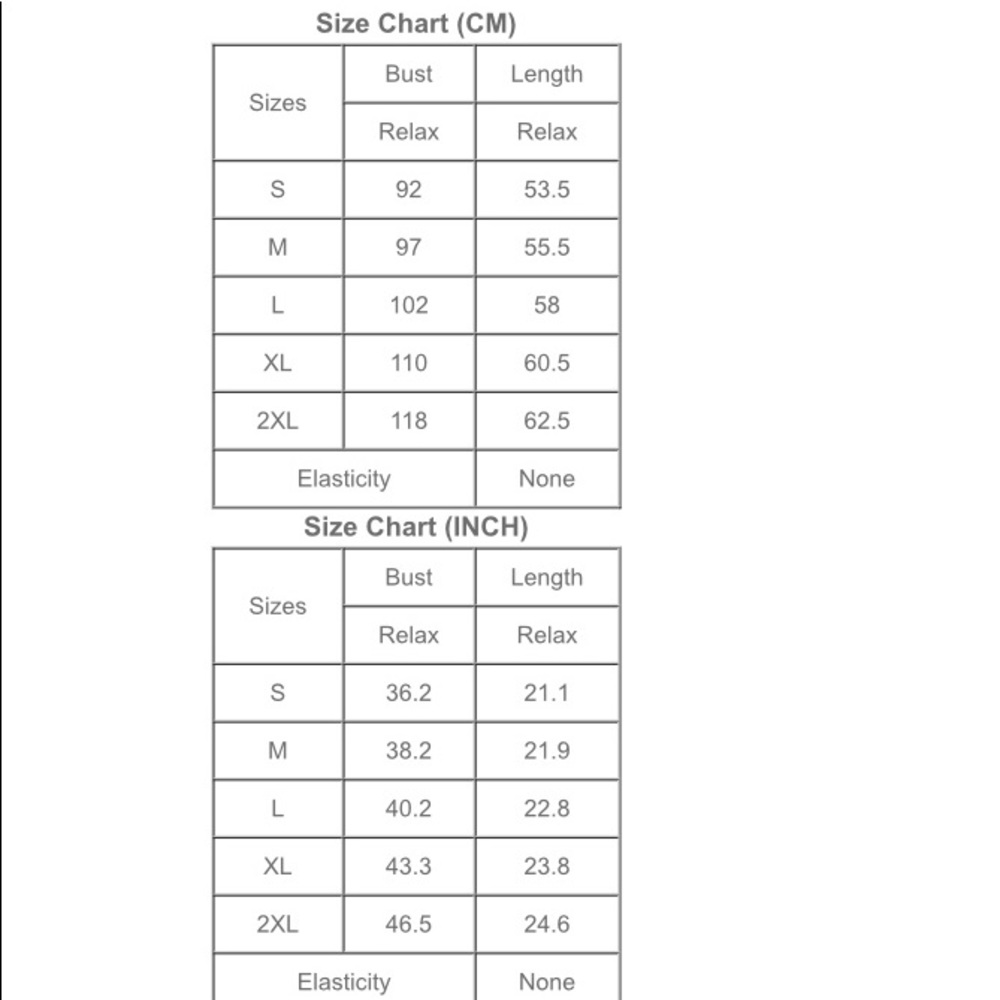 Size Chart (CM)

| Sizes | Bust | Length |
|---|---|---|
| | Relax | Relax |
| S | 92 | 53.5 |
| M | 97 | 55.5 |
| L | 102 | 58 |
| XL | 110 | 60.5 |
| 2XL | 118 | 62.5 |
| Elasticity | | None |

Size Chart (INCH)

| Sizes | Bust | Length |
|---|---|---|
| | Relax | Relax |
| S | 36.2 | 21.1 |
| M | 38.2 | 21.9 |
| L | 40.2 | 22.8 |
| XL | 43.3 | 23.8 |
| 2XL | 46.5 | 24.6 |
| Elasticity | | None |